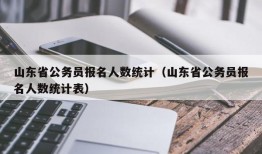 山东省公务员报名人数统计（山东省公务员报名人数统计表）